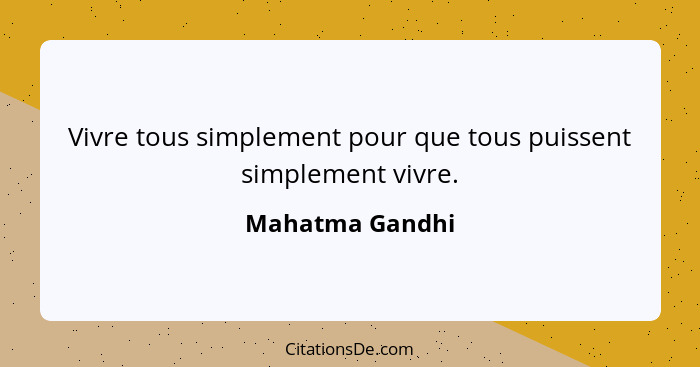 Vivre tous simplement pour que tous puissent simplement vivre.

Mahatma Gandhi

CitationsDe.com